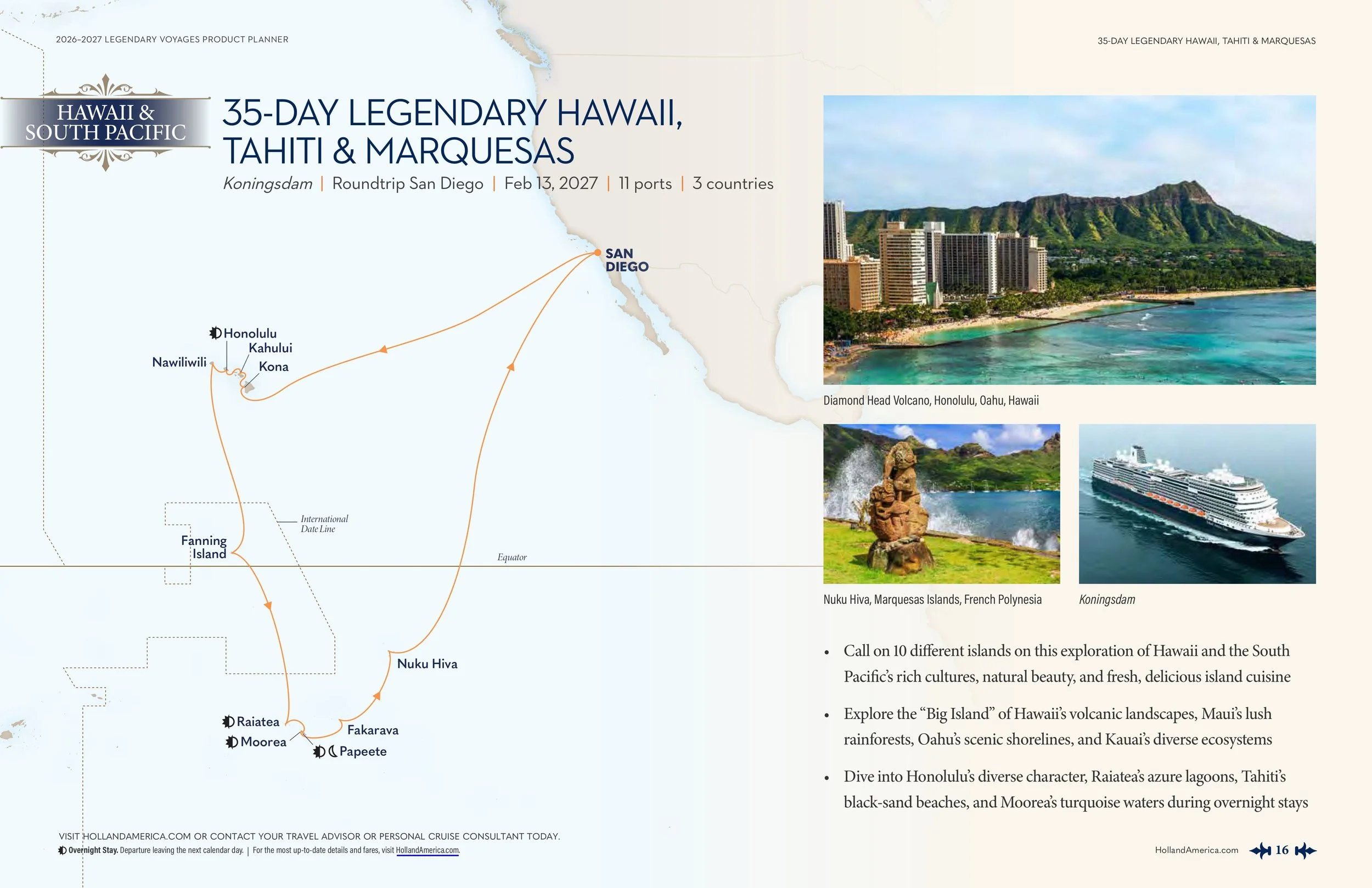 2026–2027 LEGENDARY VOYAGES PRODUCT PLANNER

35-DAY LEGENDARY HAWAII, TAHITI & MARQUESAS

HAWAII & SOUTH PACIFIC

35-DAY LEGENDARY HAWAII, TAHITI & MARQUESAS

Koningsdam | Roundtrip San Diego | Feb 13, 2027 | 11 ports | 3 countries

SAN DIEGO

Honolulu
Kahului
Nawiliwili
Kona

International Date Line

Fanning Island

Equator

Nuku Hiva

Raiatea
Moorea
Fakarava
Papeete

Diamond Head Volcano, Honolulu, Oahu, Hawaii

Nuku Hiva, Marquesas Islands, French Polynesia

Koningsdam

• Call on 10 different islands on this exploration of Hawaii and the South Pacific's rich cultures, natural beauty, and fresh, delicious island cuisine

• Explore the "Big Island" of Hawaii's volcanic landscapes, Maui's lush rainforests, Oahu's scenic shorelines, and Kauai's diverse ecosystems

• Dive into Honolulu's diverse character, Raiatea's azure lagoons, Tahiti's black-sand beaches, and Moorea's turquoise waters during overnight stays

VISIT HOLLANDAMERICA.COM OR CONTACT YOUR TRAVEL ADVISOR OR PERSONAL CRUISE CONSULTANT TODAY.

Overnight Stay. Departure leaving the next calendar day. | For the most up-to-date details and fares, visit HollandAmerica.com.

HollandAmerica.com 16